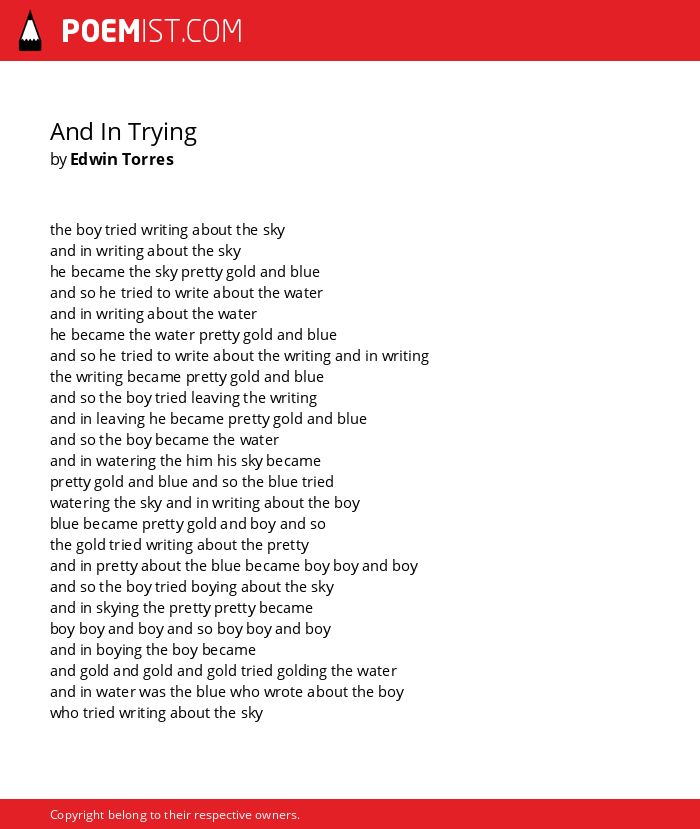 POEMIST.COM

And In Trying
by Edwin Torres

the boy tried writing about the sky
and in writing about the sky
he became the sky pretty gold and blue
and so he tried to write about the water
and in writing about the water
he became the water pretty gold and blue
and so he tried to write about the writing and in writing
the writing became pretty gold and blue
and so the boy tried leaving the writing
and in leaving he became pretty gold and blue
and so the boy became the water
and in watering the him his sky became
pretty gold and blue and so the blue tried
watering the sky and in writing about the boy
blue became pretty gold and boy and so
the gold tried writing about the pretty
and in pretty about the blue became boy boy and boy
and so the boy tried boying about the sky
and in skying the pretty pretty became
boy boy and boy and so boy boy and boy
and in boying the boy became
and gold and gold and gold tried golding the water
and in water was the blue who wrote about the boy
who tried writing about the sky

Copyright belong to their respective owners.